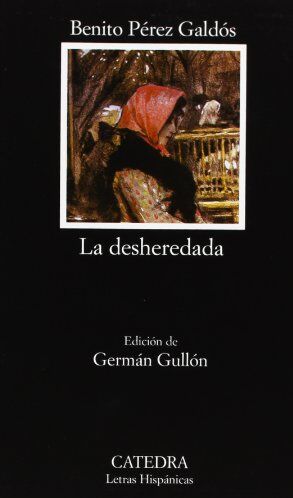 Benito Pérez Galdós

La desheredada

Edición de
Germán Gullón

CATEDRA
Letras Hispánicas